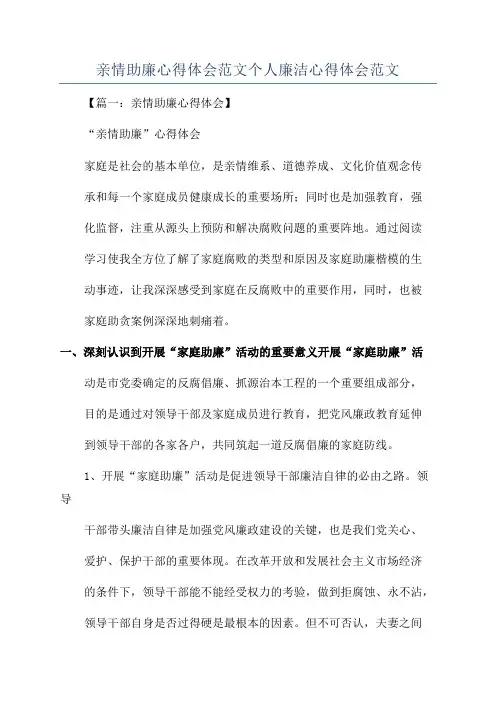 亲情助廉心得体会范文个人廉洁心得体会范文

【篇一：亲情助廉心得体会】

“亲情助廉”心得体会

家庭是社会的基本单位，是亲情维系、道德养成、文化价值观念传承和每一个家庭成员健康成长的重要场所；同时也是加强教育，强化监督，注重从源头上预防和解决腐败问题的重要阵地。通过阅读学习使我全方位了解了家庭腐败的类型和原因及家庭助廉楷模的生动事迹，让我深深感受到家庭在反腐败中的重要作用，同时，也被家庭助贪案例深深地刺痛着。

一、深刻认识到开展“家庭助廉”活动的重要意义开展“家庭助廉”活动是市党委确定的反腐倡廉、抓源治本工程的一个重要组成部分，目的是通过对领导干部及家庭成员进行教育，把党风廉政教育延伸到领导干部的各家各户，共同筑起一道反腐倡廉的家庭防线。

1、开展“家庭助廉”活动是促进领导干部廉洁自律的必由之路。领导

干部带头廉洁自律是加强党风廉政建设的关键，也是我们党关心、爱护、保护干部的重要体现。在改革开放和发展社会主义市场经济的条件下，领导干部能不能经受权力的考验，做到拒腐蚀、永不沾，领导干部自身是否过得硬是最根本的因素。但不可否认，夫妻之间